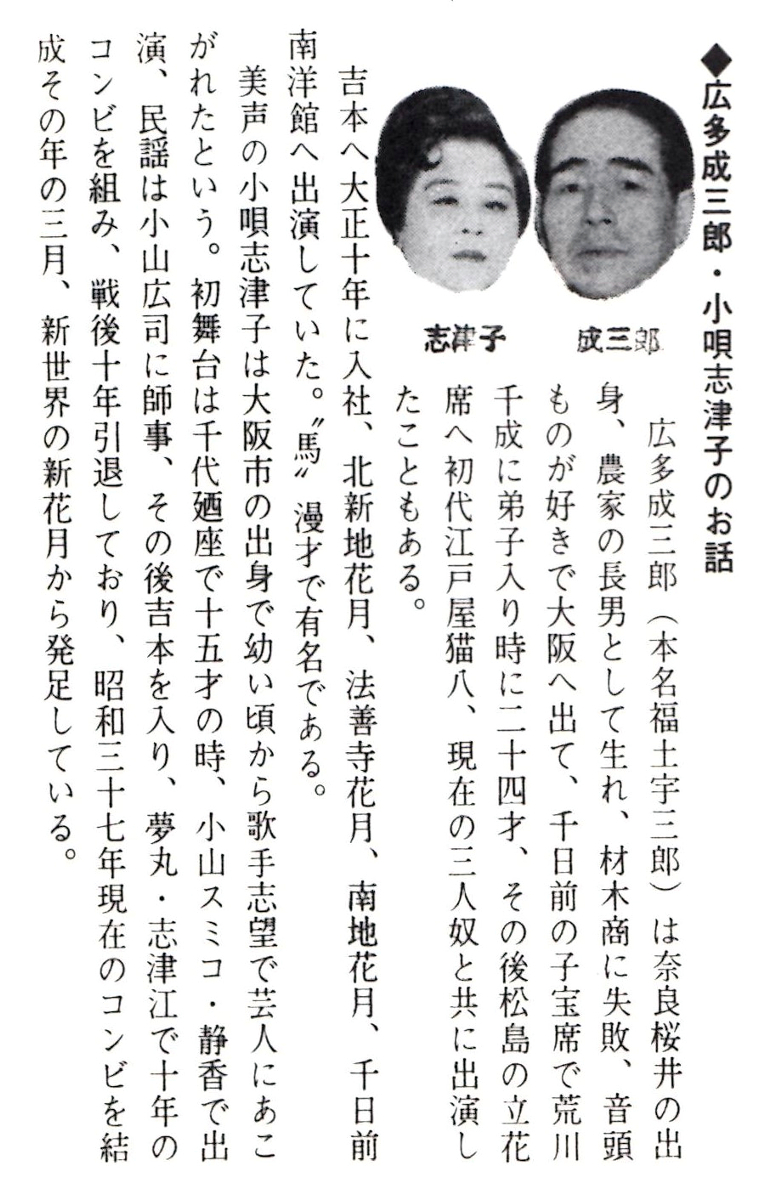 ◆広多成三郎・小唄志津子のお話

成三郎　志津子

広多成三郎（本名福士宇三郎）は奈良桜井の出身、農家の長男として生れ、材木商に失敗、音頭ものが好きで大阪へ出て、千日前の子宝席で荒川千成に弟子入り時に二十四才、その後松島の立花席へ初代江戸屋猫八、現在の三人奴と共に出演したこともある。

吉本へ大正十年に入社、北新地花月、法善寺花月、南地花月、千日前南洋館へ出演していた。〝馬〟漫才で有名である。

美声の小唄志津子は大阪市の出身で幼い頃から歌手志望で芸人にあこがれたという。初舞台は千代廼座で十五才の時、小山スミコ・静香で出演、民謡は小山広司に師事、その後吉本を入り、夢丸・志津江で十年のコンビを組み、戦後十年引退しており、昭和三十七年現在のコンビを結成その年の三月、新世界の新花月から発足している。